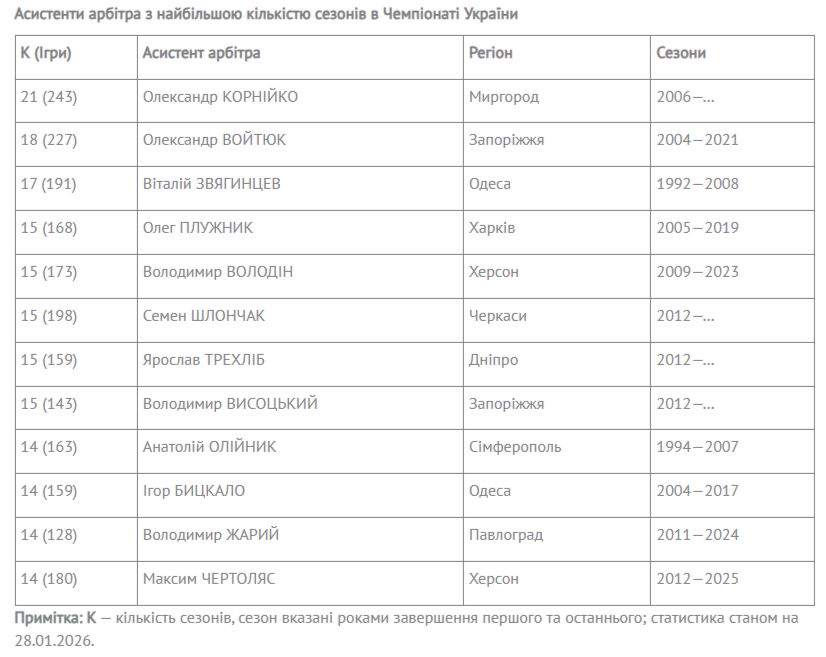 Асистенти арбітра з найбільшою кількістю сезонів в Чемпіонаті України

| К (Ігри) | Асистент арбітра | Регіон | Сезони |
|---|---|---|---|
| 21 (243) | Олександр КОРНІЙКО | Миргород | 2006—... |
| 18 (227) | Олександр ВОЙТЮК | Запоріжжя | 2004—2021 |
| 17 (191) | Віталій ЗВЯГИНЦЕВ | Одеса | 1992—2008 |
| 15 (168) | Олег ПЛУЖНИК | Харків | 2005—2019 |
| 15 (173) | Володимир ВОЛОДІН | Херсон | 2009—2023 |
| 15 (198) | Семен ШЛОНЧАК | Черкаси | 2012—... |
| 15 (159) | Ярослав ТРЕХЛІБ | Дніпро | 2012—... |
| 15 (143) | Володимир ВИСОЦЬКИЙ | Запоріжжя | 2012—... |
| 14 (163) | Анатолій ОЛІЙНИК | Сімферополь | 1994—2007 |
| 14 (159) | Ігор БИЦКАЛО | Одеса | 2004—2017 |
| 14 (128) | Володимир ЖАРИЙ | Павлоград | 2011—2024 |
| 14 (180) | Максим ЧЕРТОЛЯС | Херсон | 2012—2025 |

Примітка: К — кількість сезонів, сезон вказані роками завершення першого та останнього; статистика станом на 28.01.2026.